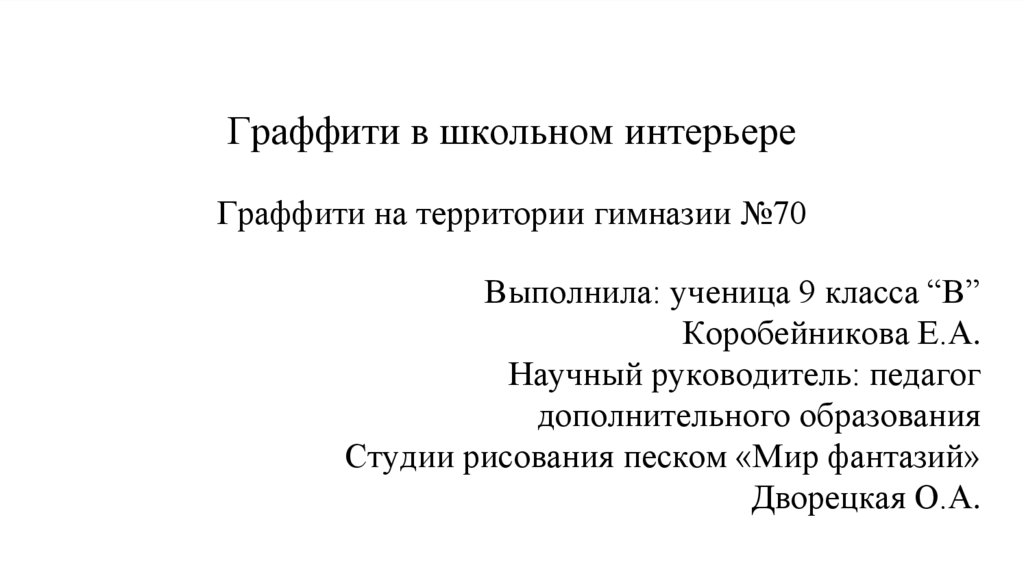 Граффити в школьном интерьере

Граффити на территории гимназии №70

Выполнила: ученица 9 класса “В”
Коробейникова Е.А.
Научный руководитель: педагог дополнительного образования
Студии рисования песком «Мир фантазий»
Дворецкая О.А.